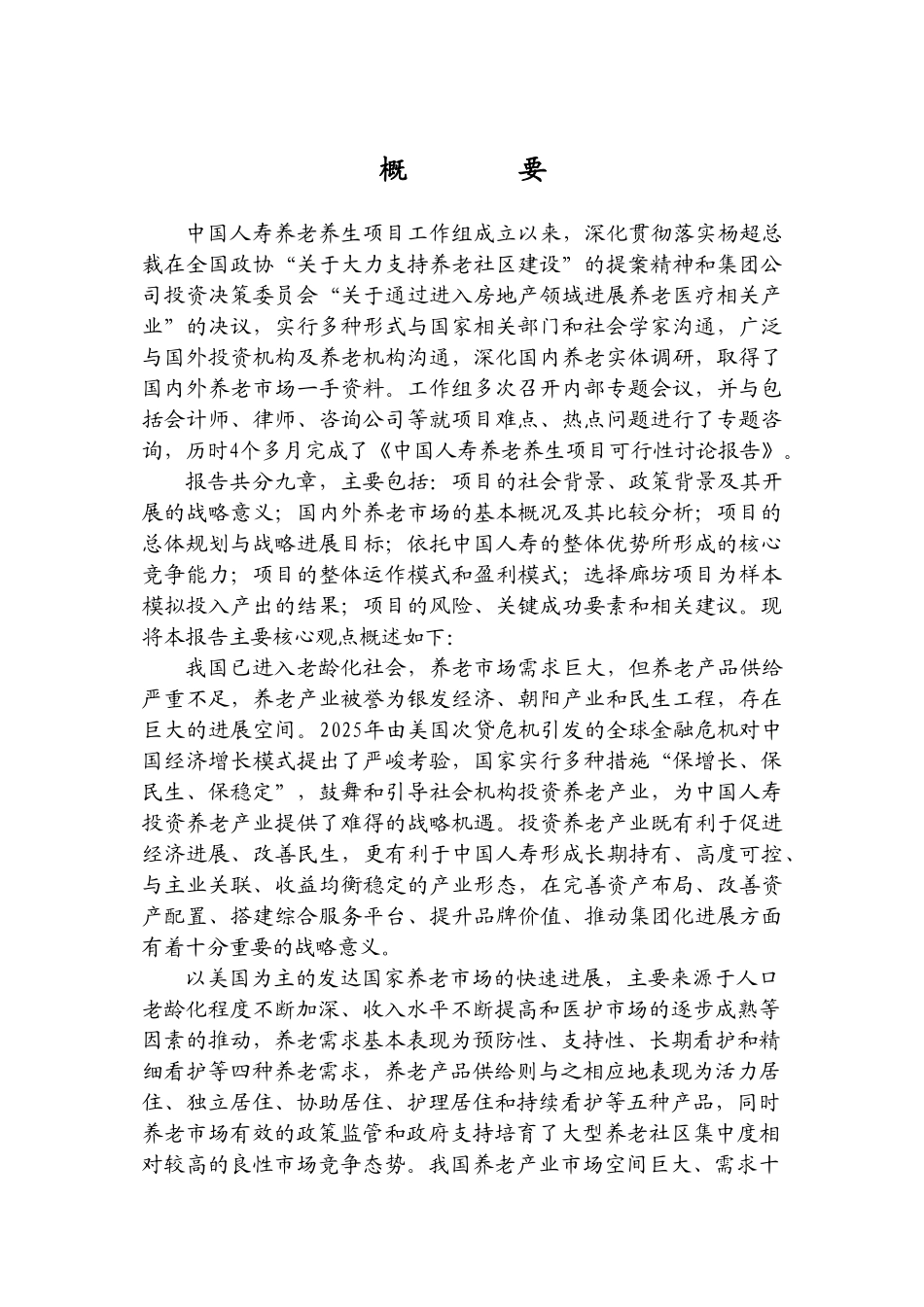 概　　要

中国人寿养老养生项目工作组成立以来，深化贯彻落实杨超总裁在全国政协“关于大力支持养老社区建设”的提案精神和集团公司投资决策委员会“关于通过进入房地产领域进展养老医疗相关产业”的决议，实行多种形式与国家相关部门和社会学家沟通，广泛与国外投资机构及养老机构沟通，深化国内养老实体调研，取得了国内外养老市场一手资料。工作组多次召开内部专题会议，并与包括会计师、律师、咨询公司等就项目难点、热点问题进行了专题咨询，历时4个多月完成了《中国人寿养老养生项目可行性讨论报告》。

报告共分九章，主要包括：项目的社会背景、政策背景及其开展的战略意义；国内外养老市场的基本概况及其比较分析；项目的总体规划与战略进展目标；依托中国人寿的整体优势所形成的核心竞争能力；项目的整体运作模式和盈利模式；选择廊坊项目为样本模拟投入产出的结果；项目的风险、关键成功要素和相关建议。现将本报告主要核心观点概述如下：

我国已进入老龄化社会，养老市场需求巨大，但养老产品供给严重不足，养老产业被誉为银发经济、朝阳产业和民生工程，存在巨大的进展空间。2025年由美国次贷危机引发的全球金融危机对中国经济增长模式提出了严峻考验，国家实行多种措施“保增长、保民生、保稳定”，鼓舞和引导社会机构投资养老产业，为中国人寿投资养老产业提供了难得的战略机遇。投资养老产业既有利于促进经济进展、改善民生，更有利于中国人寿形成长期持有、高度可控、与主业关联、收益均衡稳定的产业形态，在完善资产布局、改善资产配置、搭建综合服务平台、提升品牌价值、推动集团化进展方面有着十分重要的战略意义。

以美国为主的发达国家养老市场的快速进展，主要来源于人口老龄化程度不断加深、收入水平不断提高和医护市场的逐步成熟等因素的推动，养老需求基本表现为预防性、支持性、长期看护和精细看护等四种养老需求，养老产品供给则与之相应地表现为活力居住、独立居住、协助居住、护理居住和持续看护等五种产品，同时养老市场有效的政策监管和政府支持培育了大型养老社区集中度相对较高的良性市场竞争态势。我国养老产业市场空间巨大、需求十